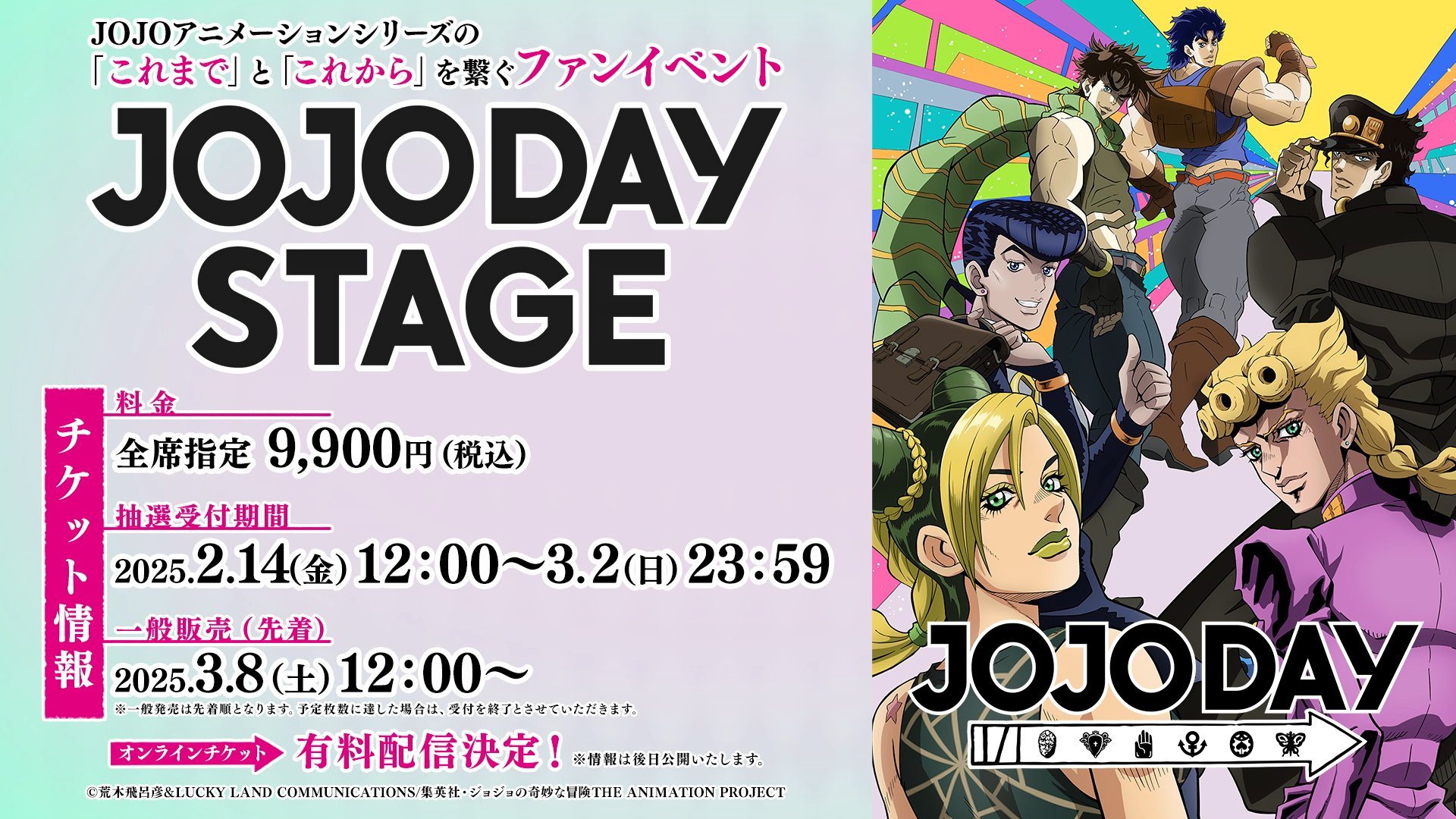 JOJOアニメーションシリーズの
「これまで」と「これから」を繋ぐファンイベント

JOJODAY
STAGE

チケット情報

料金
全席指定 9,900円（税込）

抽選受付期間
2025.2.14(金) 12:00～3.2(日) 23:59

一般販売（先着）
2025.3.8(土) 12:00～
※一般発売は先着順となります。予定枚数に達した場合は、受付を終了とさせていただきます。

オンラインチケット 有料配信決定！ ※情報は後日公開いたします。

©荒木飛呂彦&LUCKY LAND COMMUNICATIONS/集英社・ジョジョの奇妙な冒険THE ANIMATION PROJECT

JOJODAY